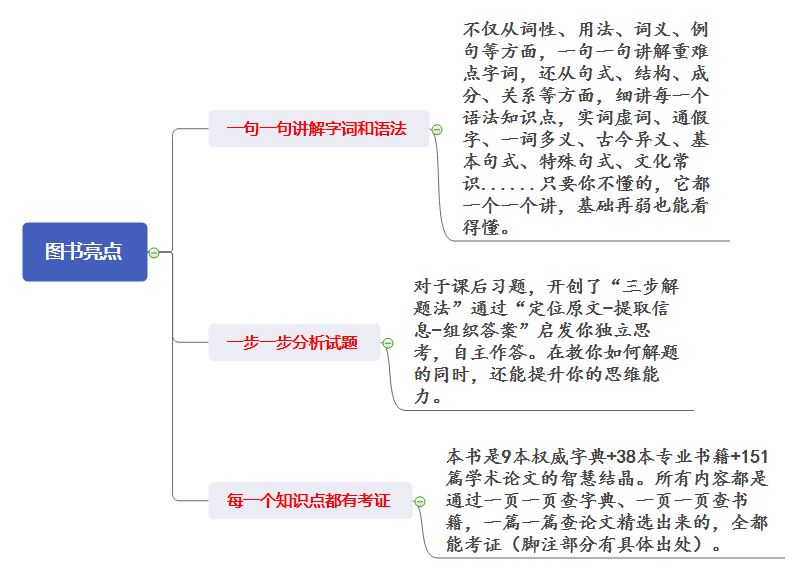 图书亮点

一句一句讲解字词和语法

不仅从词性、用法、词义、例句等方面，一句一句讲解重难点字词，还从句式、结构、成分、关系等方面，细讲每一个语法知识点，实词虚词、通假字、一词多义、古今异义、基本句式、特殊句式、文化常识......只要你不懂的，它都一个一个讲，基础再弱也能看得懂。

一步一步分析试题

对于课后习题，开创了“三步解题法”通过“定位原文-提取信息-组织答案”启发你独立思考，自主作答。在教你如何解题的同时，还能提升你的思维能力。

每一个知识点都有考证

本书是9本权威字典+38本专业书籍+151篇学术论文的智慧结晶。所有内容都是通过一页一页查字典、一页一页查书籍，一篇一篇查论文精选出来的，全都能考证（脚注部分有具体出处）。